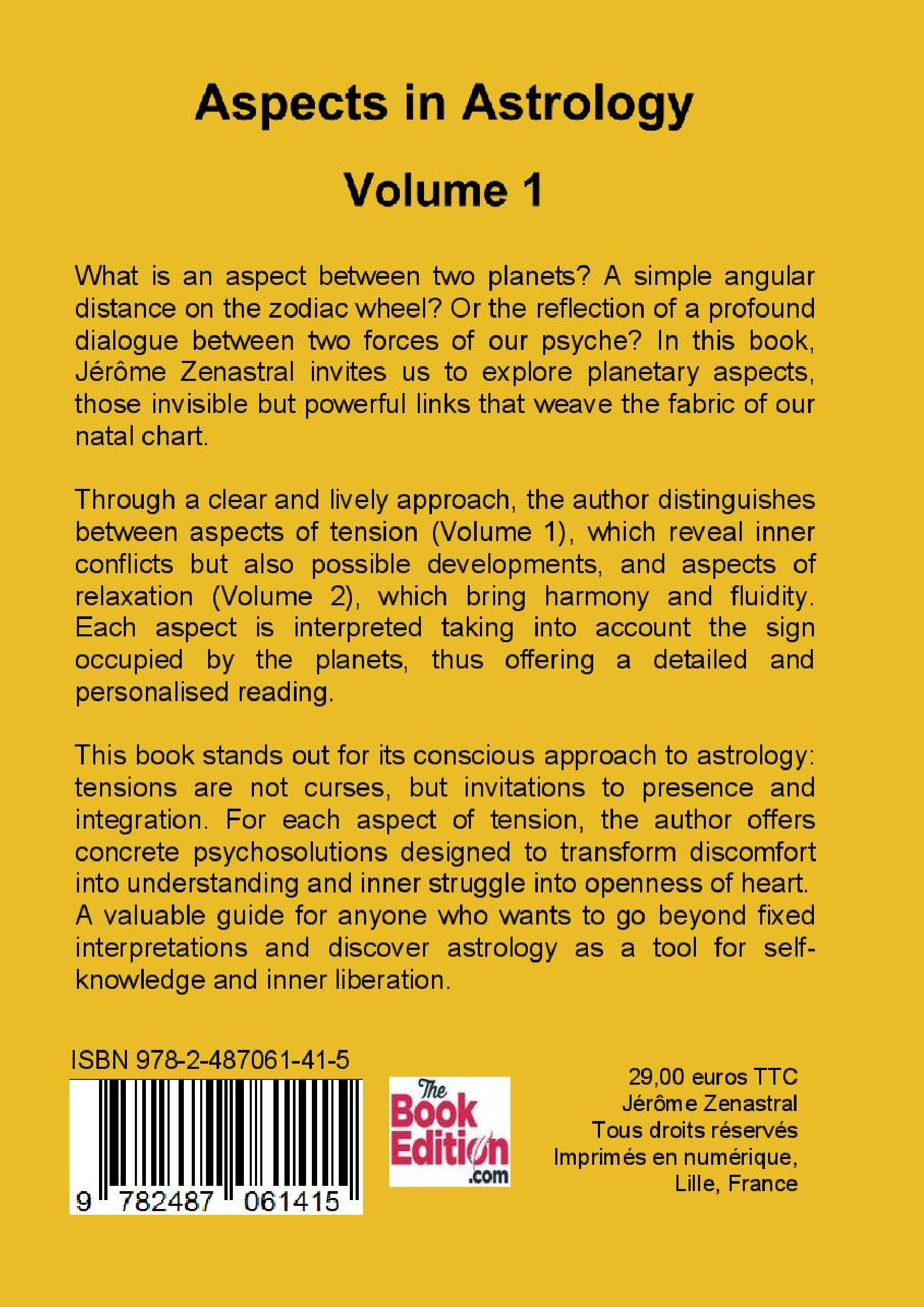 Aspects in Astrology

Volume 1

What is an aspect between two planets? A simple angular distance on the zodiac wheel? Or the reflection of a profound dialogue between two forces of our psyche? In this book, Jérôme Zenastral invites us to explore planetary aspects, those invisible but powerful links that weave the fabric of our natal chart.

Through a clear and lively approach, the author distinguishes between aspects of tension (Volume 1), which reveal inner conflicts but also possible developments, and aspects of relaxation (Volume 2), which bring harmony and fluidity. Each aspect is interpreted taking into account the sign occupied by the planets, thus offering a detailed and personalised reading.

This book stands out for its conscious approach to astrology: tensions are not curses, but invitations to presence and integration. For each aspect of tension, the author offers concrete psychosolutions designed to transform discomfort into understanding and inner struggle into openness of heart. A valuable guide for anyone who wants to go beyond fixed interpretations and discover astrology as a tool for self-knowledge and inner liberation.

ISBN 978-2-487061-41-5

9 782487 061415

The Book Edition .com

29,00 euros TTC
Jérôme Zenastral
Tous droits réservés
Imprimés en numérique,
Lille, France